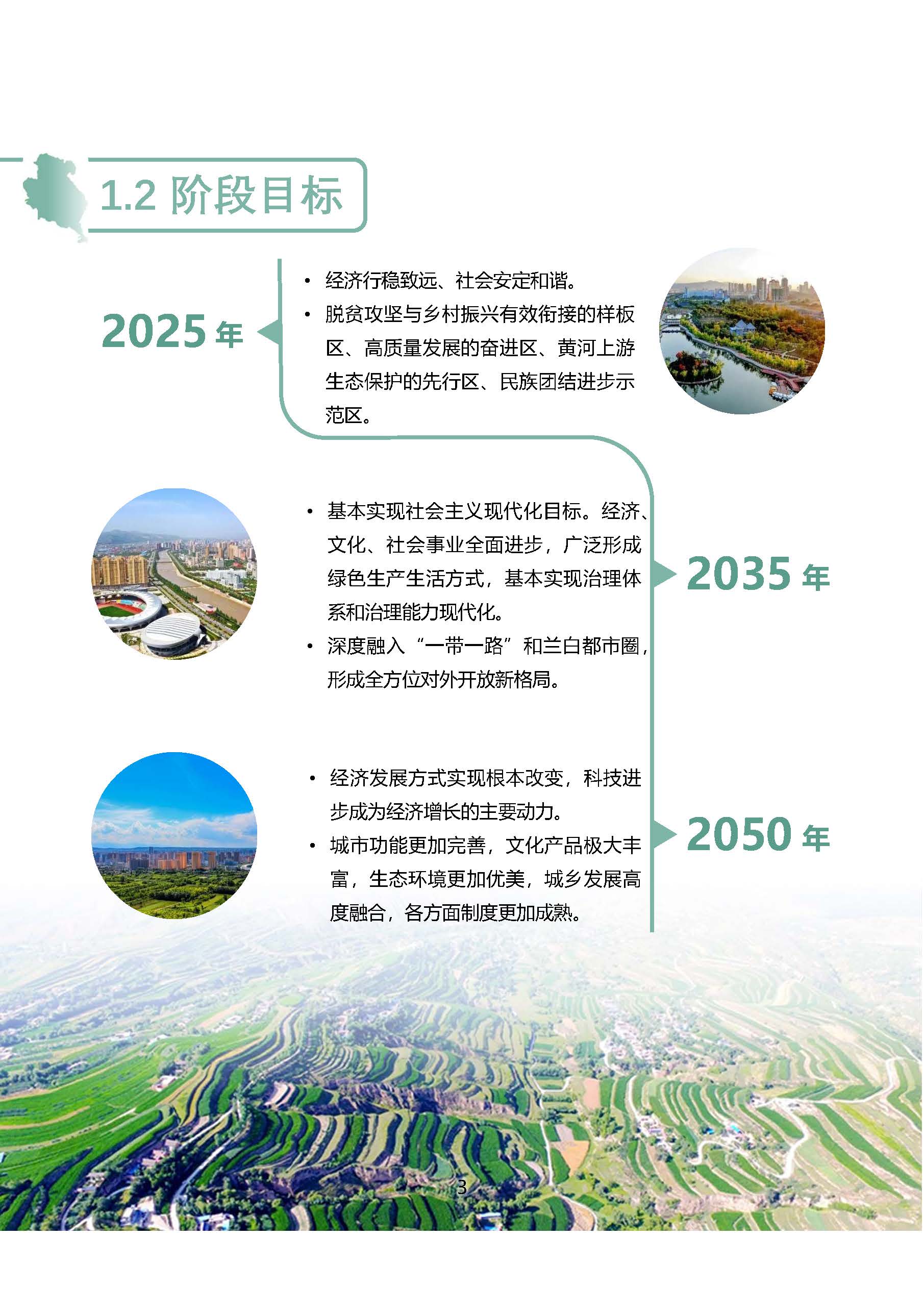 1.2 阶段目标

2025年

• 经济行稳致远、社会安定和谐。
• 脱贫攻坚与乡村振兴有效衔接的样板区、高质量发展的奋进区、黄河上游生态保护的先行区、民族团结进步示范区。

• 基本实现社会主义现代化目标。经济、文化、社会事业全面进步，广泛形成绿色生产生活方式，基本实现治理体系和治理能力现代化。
• 深度融入“一带一路”和兰白都市圈，形成全方位对外开放新格局。

2035年

• 经济发展方式实现根本改变，科技进步成为经济增长的主要动力。
• 城市功能更加完善，文化产品极大丰富，生态环境更加优美，城乡发展高度融合，各方面制度更加成熟。

2050年

3